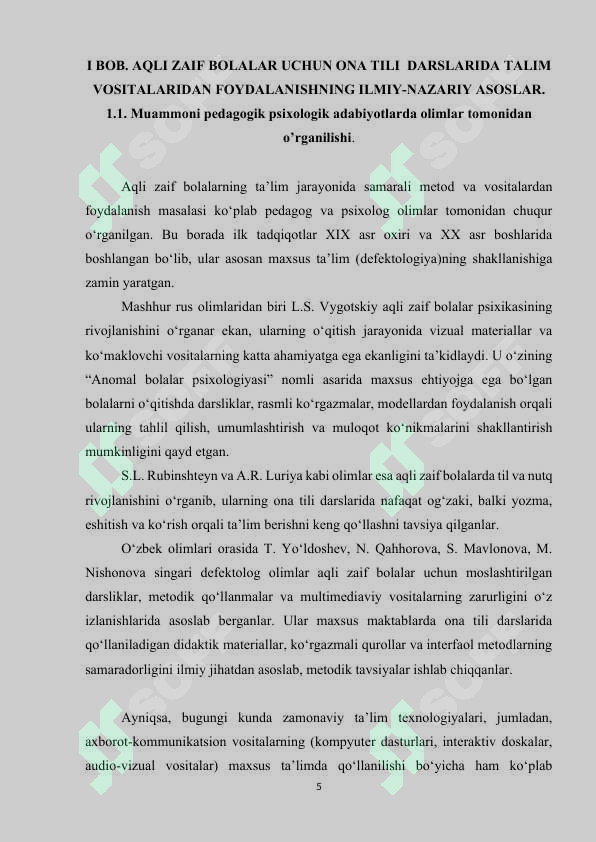 I BOB. AQLI ZAIF BOLALAR UCHUN ONA TILI DARSLARIDA TALIM VOSITALARIDAN FOYDALANISHNING ILMIY-NAZARIY ASOSLAR.
1.1. Muammoni pedagogik psixologik adabiyotlarda olimlar tomonidan o'rganilishi.

Aqli zaif bolalarning ta'lim jarayonida samarali metod va vositalardan foydalanish masalasi ko'plab pedagog va psixolog olimlar tomonidan chuqur o'rganilgan. Bu borada ilk tadqiqotlar XIX asr oxiri va XX asr boshlarida boshlangan bo'lib, ular asosan maxsus ta'lim (defektologiya)ning shakllanishiga zamin yaratgan.

Mashhur rus olimlaridan biri L.S. Vygotskiy aqli zaif bolalar psixikasining rivojlanishini o'rganar ekan, ularning o'qitish jarayonida vizual materiallar va ko'maklovchi vositalarning katta ahamiyatga ega ekanligini ta'kidlaydi. U o'zining "Anomal bolalar psixologiyasi" nomli asarida maxsus ehtiyojga ega bo'lgan bolalarni o'qitishda darsliklar, rasmli ko'rgazmalar, modellardan foydalanish orqali ularning tahlil qilish, umumlashtirish va muloqot ko'nikmalarini shakllantirish mumkinligini qayd etgan.

S.L. Rubinshteyn va A.R. Luriya kabi olimlar esa aqli zaif bolalarda til va nutq rivojlanishini o'rganib, ularning ona tili darslarida nafaqat og'zaki, balki yozma, eshitish va ko'rish orqali ta'lim berishni keng qo'llashni tavsiya qilganlar.

O'zbek olimlari orasida T. Yo'ldoshev, N. Qahhorova, S. Mavlonova, M. Nishonova singari defektolog olimlar aqli zaif bolalar uchun moslashtirilgan darsliklar, metodik qo'llanmalar va multimediaviy vositalarning zarurligini o'z izlanishlarida asoslab berganlar. Ular maxsus maktablarda ona tili darslarida qo'llaniladigan didaktik materiallar, ko'rgazmali qurollar va interfaol metodlarning samaradorligini ilmiy jihatdan asoslab, metodik tavsiyalar ishlab chiqqanlar.

Ayniqsa, bugungi kunda zamonaviy ta'lim texnologiyalari, jumladan, axborot-kommunikatsion vositalarning (kompyuter dasturlari, interaktiv doskalar, audio-vizual vositalar) maxsus ta'limda qo'llanilishi bo'yicha ham ko'plab

5